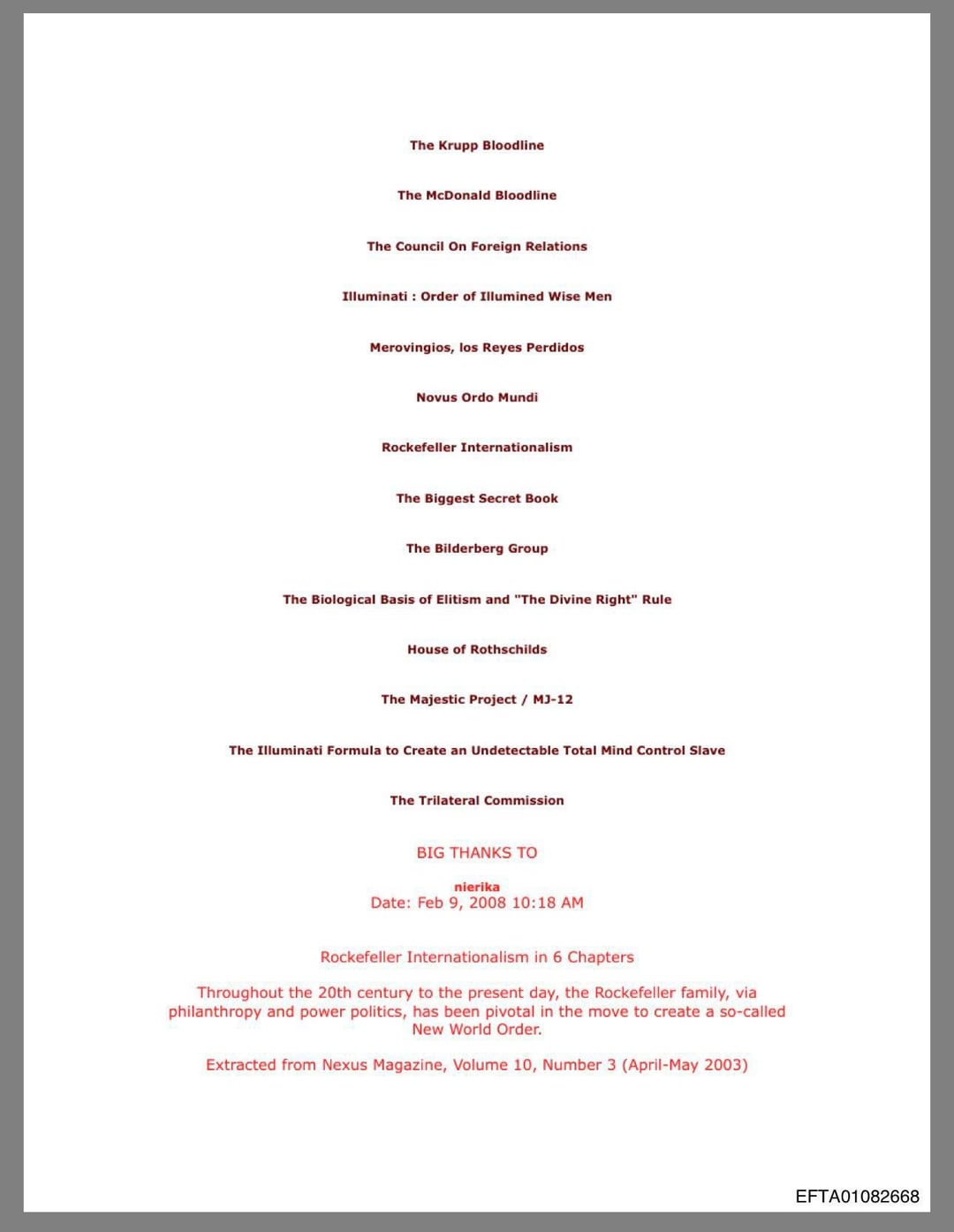 The Krupp Bloodline

The McDonald Bloodline

The Council On Foreign Relations

Illuminati : Order of Illumined Wise Men

Merovingios, los Reyes Perdidos

Novus Ordo Mundi

Rockefeller Internationalism

The Biggest Secret Book

The Bilderberg Group

The Biological Basis of Elitism and "The Divine Right" Rule

House of Rothschilds

The Majestic Project / MJ-12

The Illuminati Formula to Create an Undetectable Total Mind Control Slave

The Trilateral Commission

BIG THANKS TO

nierika
Date: Feb 9, 2008 10:18 AM

Rockefeller Internationalism in 6 Chapters

Throughout the 20th century to the present day, the Rockefeller family, via philanthropy and power politics, has been pivotal in the move to create a so-called New World Order.

Extracted from Nexus Magazine, Volume 10, Number 3 (April-May 2003)

EFTA01082668